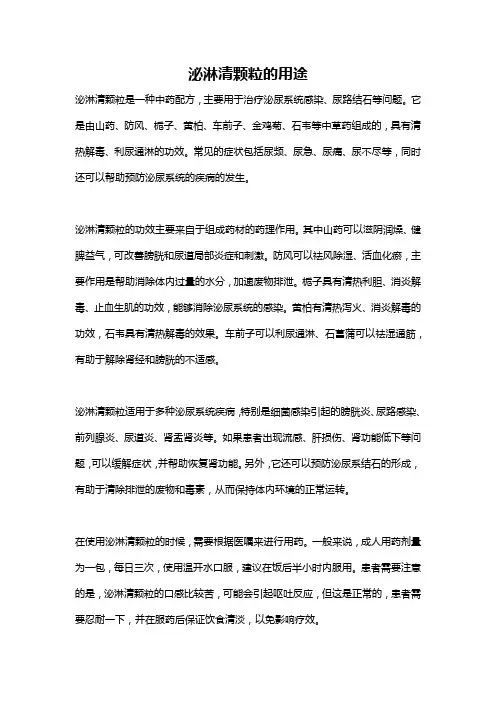 泌淋清颗粒的用途

泌淋清颗粒是一种中药配方，主要用于治疗泌尿系统感染、尿路结石等问题。它是由山药、防风、栀子、黄柏、车前子、金鸡菊、石韦等中草药组成的，具有清热解毒、利尿通淋的功效。常见的症状包括尿频、尿急、尿痛、尿不尽等，同时还可以帮助预防泌尿系统的疾病的发生。

泌淋清颗粒的功效主要来自于组成药材的药理作用。其中山药可以滋阴润燥、健脾益气，可改善膀胱和尿道局部炎症和刺激。防风可以祛风除湿、活血化瘀，主要作用是帮助消除体内过量的水分，加速废物排泄。栀子具有清热利胆、消炎解毒、止血生肌的功效，能够消除泌尿系统的感染。黄柏有清热泻火、消炎解毒的功效，石韦具有清热解毒的效果。车前子可以利尿通淋、石菖蒲可以祛湿通筋，有助于解除肾经和膀胱的不适感。

泌淋清颗粒适用于多种泌尿系统疾病，特别是细菌感染引起的膀胱炎、尿路感染、前列腺炎、尿道炎、肾盂肾炎等。如果患者出现流感、肝损伤、肾功能低下等问题，可以缓解症状，并帮助恢复肾功能。另外，它还可以预防泌尿系结石的形成，有助于清除排泄的废物和毒素，从而保持体内环境的正常运转。

在使用泌淋清颗粒的时候，需要根据医嘱来进行用药。一般来说，成人用药剂量为一包，每日三次，使用温开水口服，建议在饭后半小时内服用。患者需要注意的是，泌淋清颗粒的口感比较苦，可能会引起呕吐反应，但这是正常的，患者需要忍耐一下，并在服药后保证饮食清淡，以免影响疗效。